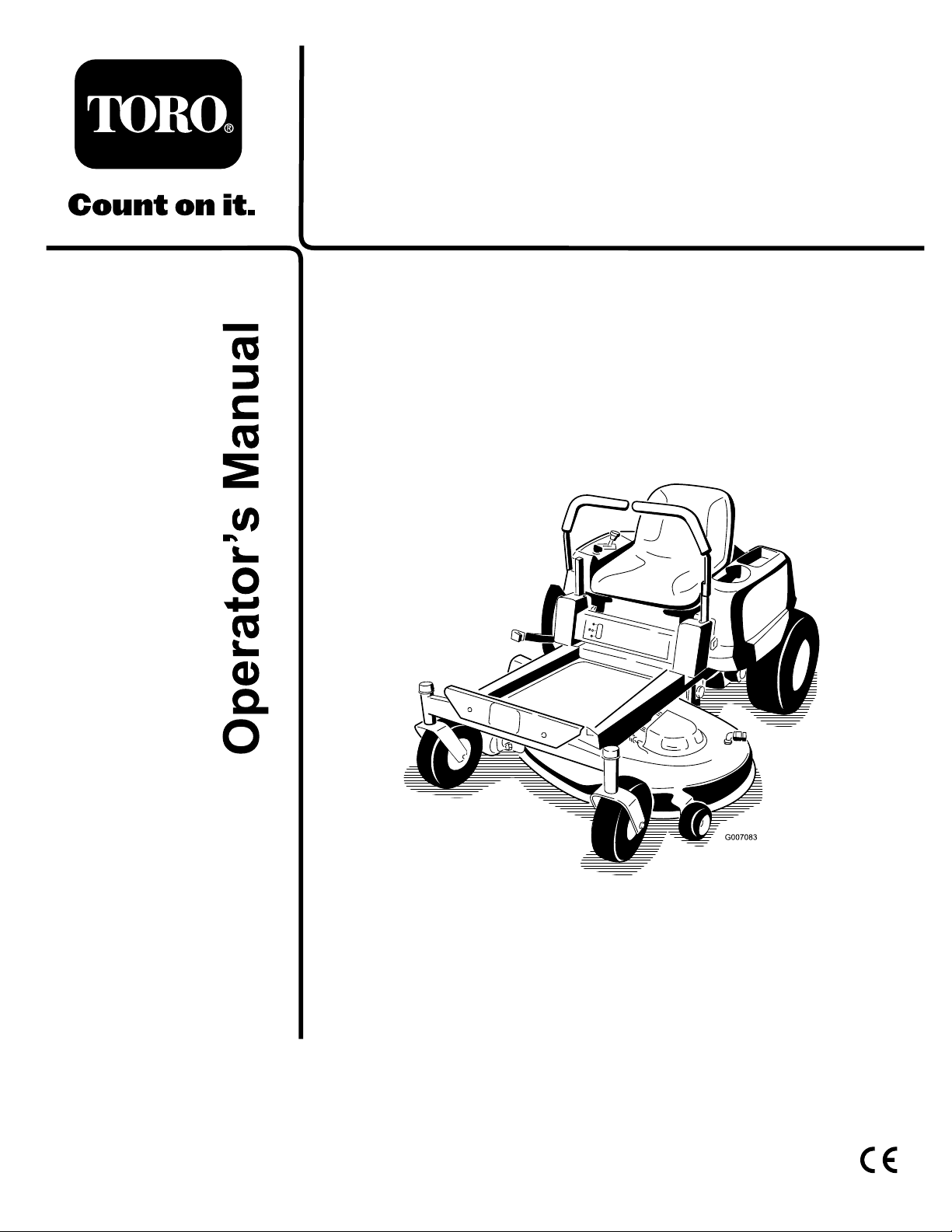 TORO®

Count on it.

Operator's Manual

G007083

CE